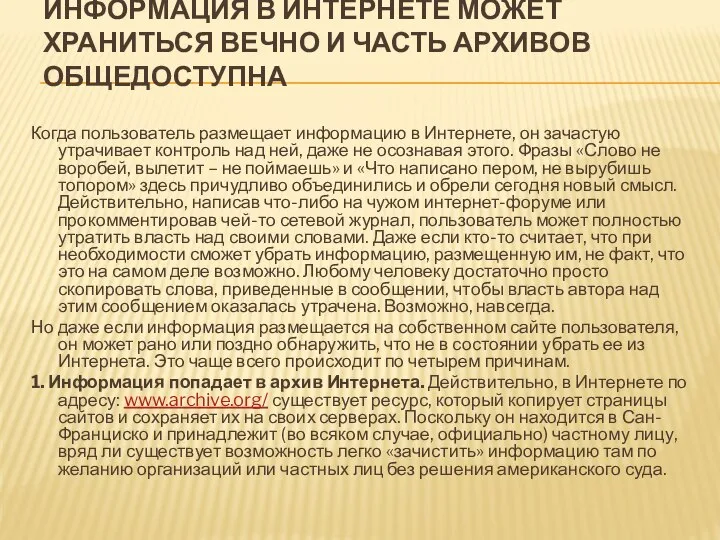 ИНФОРМАЦИЯ В ИНТЕРНЕТЕ МОЖЕТ ХРАНИТЬСЯ ВЕЧНО И ЧАСТЬ АРХИВОВ ОБЩЕДОСТУПНА

Когда пользователь размещает информацию в Интернете, он зачастую утрачивает контроль над ней, даже не осознавая этого. Фразы «Слово не воробей, вылетит – не поймаешь» и «Что написано пером, не вырубишь топором» здесь причудливо объединились и обрели сегодня новый смысл. Действительно, написав что-либо на чужом интернет-форуме или прокомментировав чей-то сетевой журнал, пользователь может полностью утратить власть над своими словами. Даже если кто-то считает, что при необходимости сможет убрать информацию, размещенную им, не факт, что это на самом деле возможно. Любому человеку достаточно просто скопировать слова, приведенные в сообщении, чтобы власть автора над этим сообщением оказалась утрачена. Возможно, навсегда.

Но даже если информация размещается на собственном сайте пользователя, он может рано или поздно обнаружить, что не в состоянии убрать ее из Интернета. Это чаще всего происходит по четырем причинам.

1. Информация попадает в архив Интернета. Действительно, в Интернете по адресу: www.archive.org/ существует ресурс, который копирует страницы сайтов и сохраняет их на своих серверах. Поскольку он находится в Сан-Франциско и принадлежит (во всяком случае, официально) частному лицу, вряд ли существует возможность легко «зачистить» информацию там по желанию организаций или частных лиц без решения американского суда.